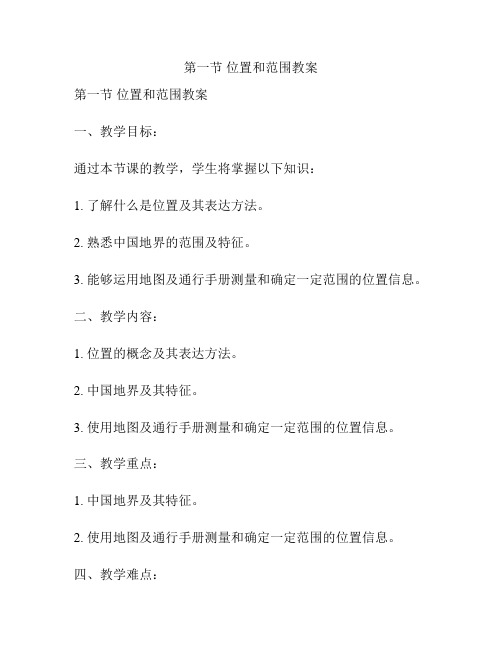 第一节 位置和范围教案

第一节 位置和范围教案

一、教学目标：

通过本节课的教学，学生将掌握以下知识：

1. 了解什么是位置及其表达方法。

2. 熟悉中国地界的范围及特征。

3. 能够运用地图及通行手册测量和确定一定范围的位置信息。

二、教学内容：

1. 位置的概念及其表达方法。

2. 中国地界及其特征。

3. 使用地图及通行手册测量和确定一定范围的位置信息。

三、教学重点：

1. 中国地界及其特征。

2. 使用地图及通行手册测量和确定一定范围的位置信息。

四、教学难点：